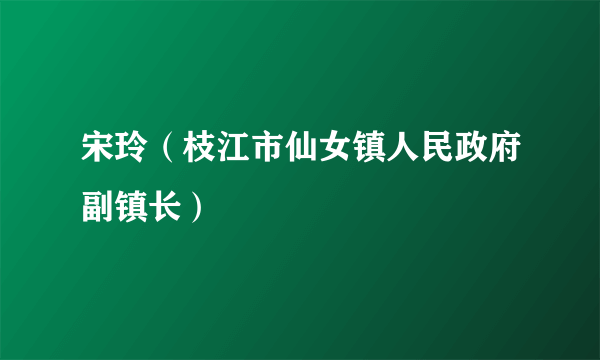 宋玲（枝江市仙女镇人民政府副镇长）